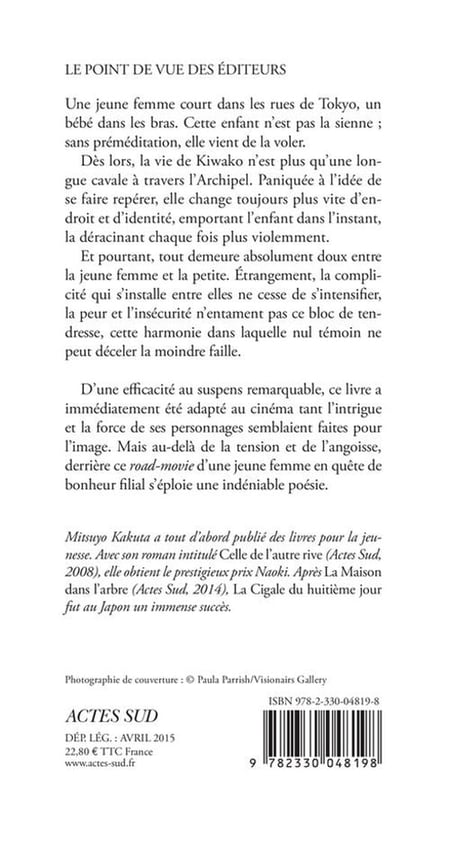 LE POINT DE VUE DES ÉDITEURS

Une jeune femme court dans les rues de Tokyo, un bébé dans les bras. Cette enfant n'est pas la sienne ; sans préméditation, elle vient de la voler.

Dès lors, la vie de Kiwako n'est plus qu'une longue cavale à travers l'Archipel. Paniquée à l'idée de se faire repérer, elle change toujours plus vite d'endroit et d'identité, emportant l'enfant dans l'instant, la déracinant chaque fois plus violemment.

Et pourtant, tout demeure absolument doux entre la jeune femme et la petite. Étrangement, la complicité qui s'installe entre elles ne cesse de s'intensifier, la peur et l'insécurité n'entament pas ce bloc de tendresse, cette harmonie dans laquelle nul témoin ne peut déceler la moindre faille.

D'une efficacité au suspens remarquable, ce livre a immédiatement été adapté au cinéma tant l'intrigue et la force de ses personnages semblaient faites pour l'image. Mais au-delà de la tension et de l'angoisse, derrière ce road-movie d'une jeune femme en quête de bonheur filial s'éploie une indéniable poésie.

Mitsuyo Kakuta a tout d'abord publié des livres pour la jeunesse. Avec son roman intitulé Celle de l'autre rive (Actes Sud, 2008), elle obtient le prestigieux prix Naoki. Après La Maison dans l'arbre (Actes Sud, 2014), La Cigale du huitième jour fut au Japon un immense succès.

Photographie de couverture : © Paula Parrish/Visionairs Gallery

ACTES SUD
DÉP. LÉG. : AVRIL 2015
22,80 € TTC France
www.actes-sud.fr

ISBN 978-2-330-04819-8

9 782330 048198